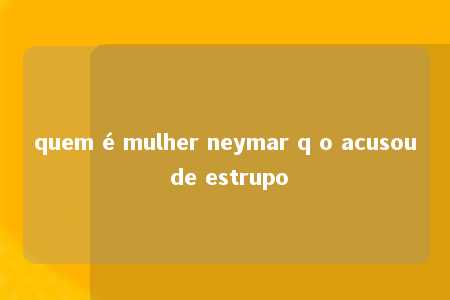 quem é mulher neymar q o acusou de estrupo